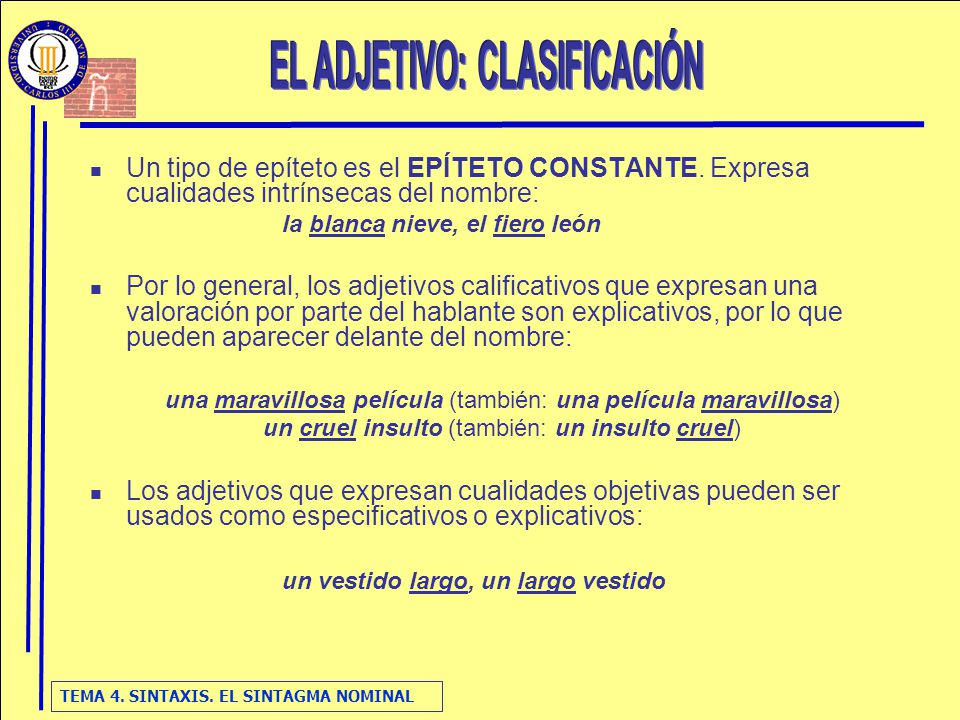 UNIVERSIDAD CARLOS III DE MADRID

ñ

EL ADJETIVO: CLASIFICACIÓN

Un tipo de epíteto es el EPÍTETO CONSTANTE. Expresa cualidades intrínsecas del nombre:

la blanca nieve, el fiero león

Por lo general, los adjetivos calificativos que expresan una valoración por parte del hablante son explicativos, por lo que pueden aparecer delante del nombre:

una maravillosa película (también: una película maravillosa)
un cruel insulto (también: un insulto cruel)

Los adjetivos que expresan cualidades objetivas pueden ser usados como especificativos o explicativos:

un vestido largo, un largo vestido

TEMA 4. SINTAXIS. EL SINTAGMA NOMINAL